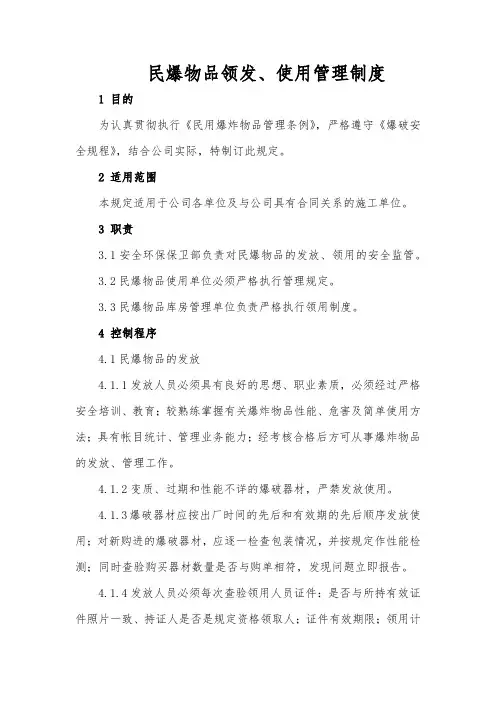 民爆物品领发、使用管理制度

1 目的

为认真贯彻执行《民用爆炸物品管理条例》，严格遵守《爆破安全规程》，结合公司实际，特制订此规定。

2 适用范围

本规定适用于公司各单位及与公司具有合同关系的施工单位。

3 职责

3.1 安全环保保卫部负责对民爆物品的发放、领用的安全监管。

3.2 民爆物品使用单位必须严格执行管理规定。

3.3 民爆物品库房管理单位负责严格执行领用制度。

4 控制程序

4.1 民爆物品的发放

4.1.1 发放人员必须具有良好的思想、职业素质，必须经过严格安全培训、教育；较熟练掌握有关爆炸物品性能、危害及简单使用方法；具有帐目统计、管理业务能力；经考核合格后方可从事爆炸物品的发放、管理工作。

4.1.2 变质、过期和性能不详的爆破器材，严禁发放使用。

4.1.3 爆破器材应按出厂时间的先后和有效期的先后顺序发放使用；对新购进的爆破器材，应逐一检查包装情况，并按规定作性能检测；同时查验购买器材数量是否与购单相符，发现问题立即报告。

4.1.4 发放人员必须每次查验领用人员证件：是否与所持有效证件照片一致、持证人是否是规定资格领取人；证件有效期限；领用计